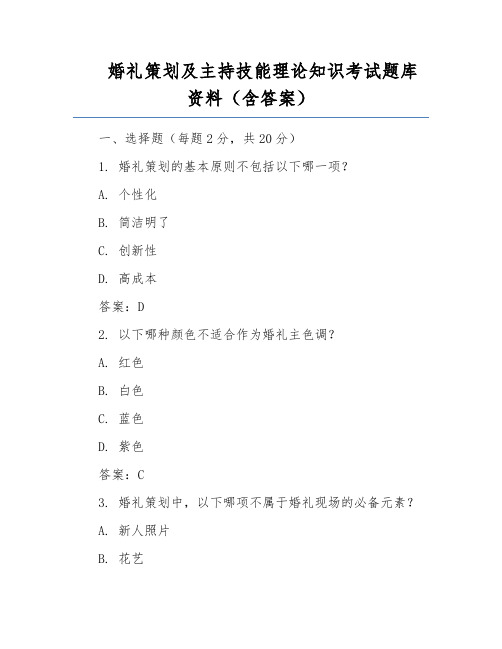 婚礼策划及主持技能理论知识考试题库资料（含答案）

一、选择题（每题 2 分，共 20 分）

1. 婚礼策划的基本原则不包括以下哪一项？

A. 个性化

B. 简洁明了

C. 创新性

D. 高成本

答案：D

2. 以下哪种颜色不适合作为婚礼主色调？

A. 红色

B. 白色

C. 蓝色

D. 紫色

答案：C

3. 婚礼策划中，以下哪项不属于婚礼现场的必备元素？

A. 新人照片

B. 花艺